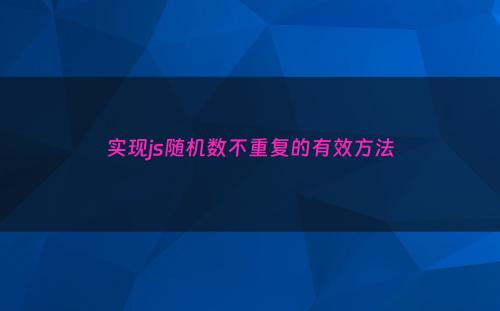 实现js随机数不重复的有效方法